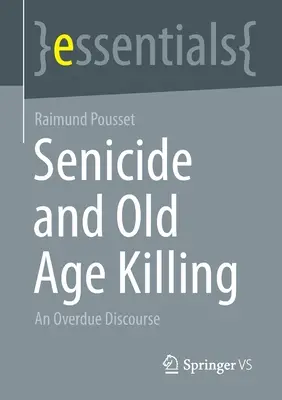 }essentials{

Raimund Pousset

Senicide and Old Age Killing

An Overdue Discourse

Springer VS